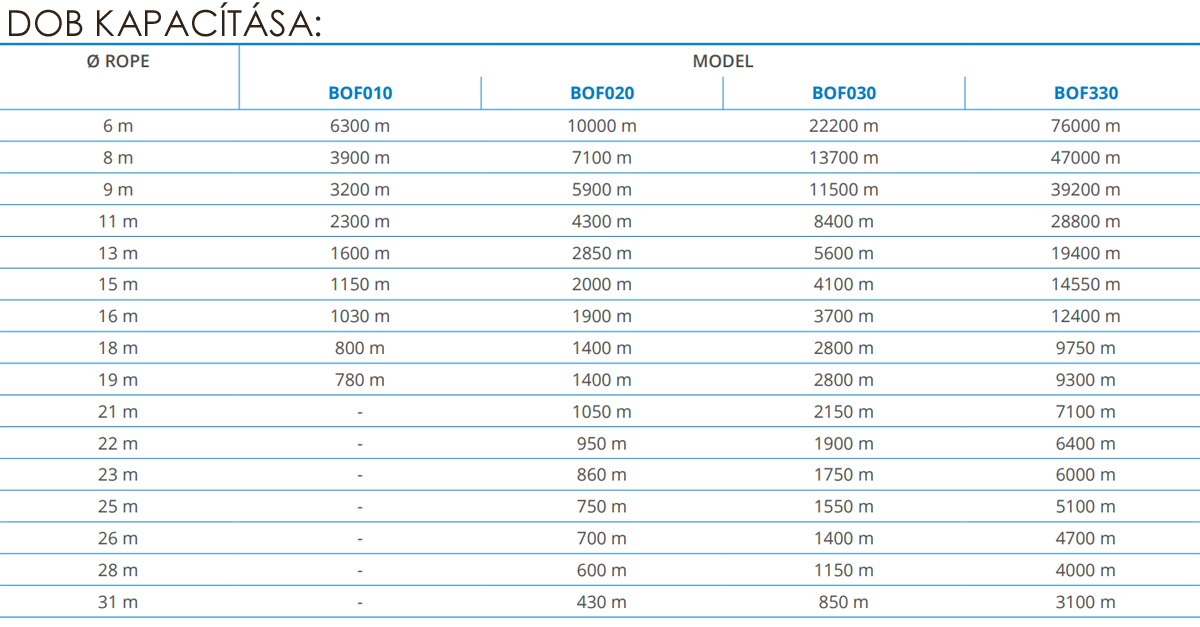 DOB KAPACÍTÁSA:

| Ø ROPE | MODEL | | | |
|---|---|---|---|---|
| | BOF010 | BOF020 | BOF030 | BOF330 |
| 6 m | 6300 m | 10000 m | 22200 m | 76000 m |
| 8 m | 3900 m | 7100 m | 13700 m | 47000 m |
| 9 m | 3200 m | 5900 m | 11500 m | 39200 m |
| 11 m | 2300 m | 4300 m | 8400 m | 28800 m |
| 13 m | 1600 m | 2850 m | 5600 m | 19400 m |
| 15 m | 1150 m | 2000 m | 4100 m | 14550 m |
| 16 m | 1030 m | 1900 m | 3700 m | 12400 m |
| 18 m | 800 m | 1400 m | 2800 m | 9750 m |
| 19 m | 780 m | 1400 m | 2800 m | 9300 m |
| 21 m | - | 1050 m | 2150 m | 7100 m |
| 22 m | - | 950 m | 1900 m | 6400 m |
| 23 m | - | 860 m | 1750 m | 6000 m |
| 25 m | - | 750 m | 1550 m | 5100 m |
| 26 m | - | 700 m | 1400 m | 4700 m |
| 28 m | - | 600 m | 1150 m | 4000 m |
| 31 m | - | 430 m | 850 m | 3100 m |